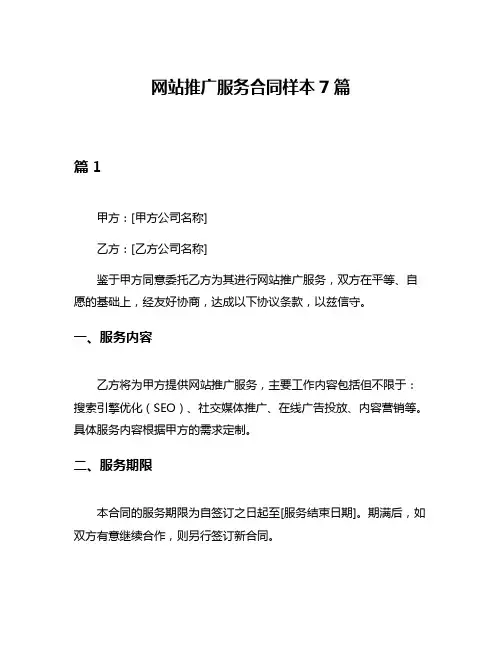 网站推广服务合同样本 7 篇

篇 1

甲方：[甲方公司名称]

乙方：[乙方公司名称]

鉴于甲方同意委托乙方为其进行网站推广服务，双方在平等、自愿的基础上，经友好协商，达成以下协议条款，以兹信守。

一、服务内容

乙方将为甲方提供网站推广服务，主要工作内容包括但不限于：搜索引擎优化（SEO）、社交媒体推广、在线广告投放、内容营销等。具体服务内容根据甲方的需求定制。

二、服务期限

本合同的服务期限为自签订之日起至[服务结束日期]。期满后，如双方有意继续合作，则另行签订新合同。